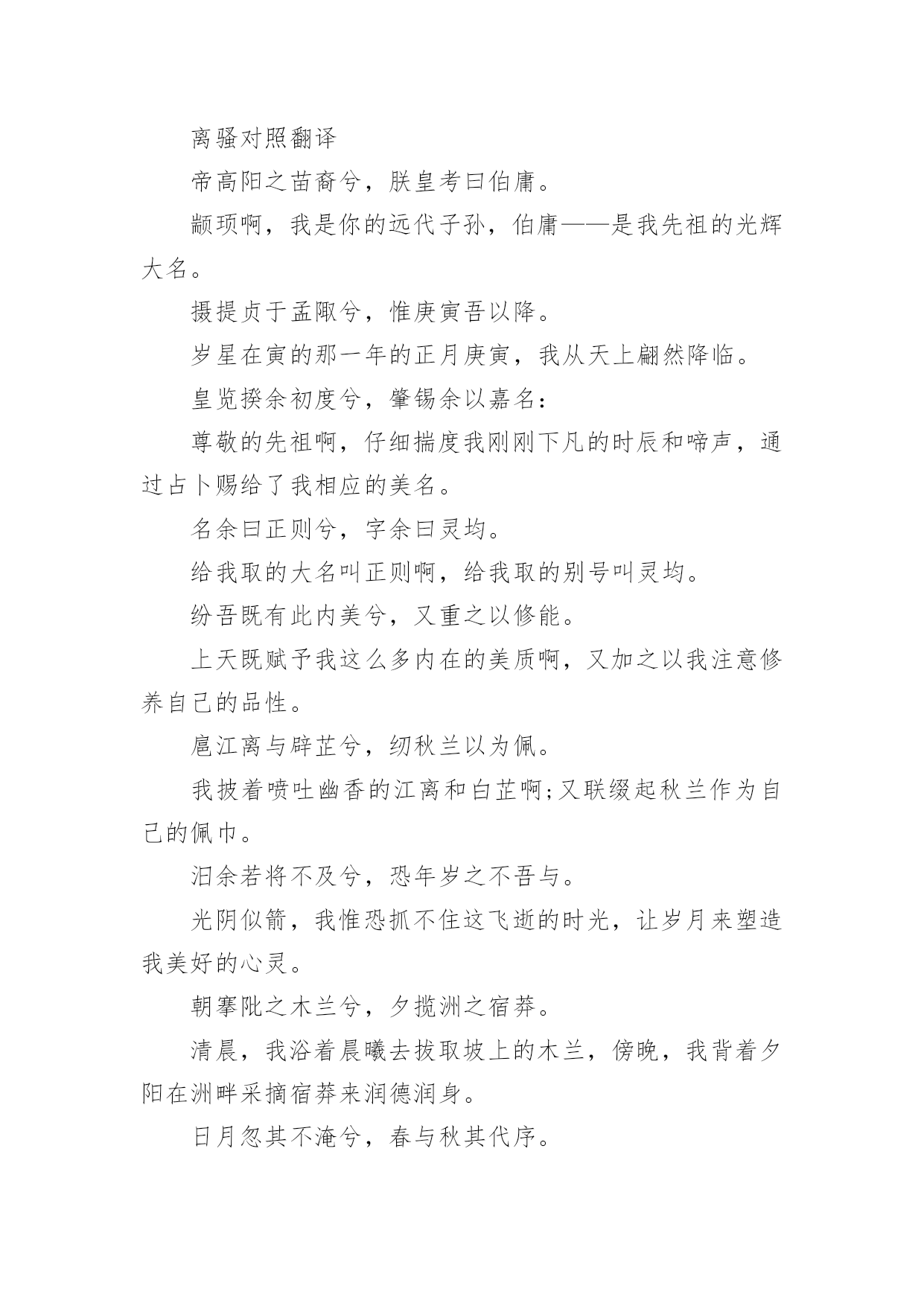 离骚对照翻译

帝高阳之苗裔兮，朕皇考曰伯庸。

颛顼啊，我是你的远代子孙，伯庸——是我先祖的光辉大名。

摄提贞于孟陬兮，惟庚寅吾以降。

岁星在寅的那一年的正月庚寅，我从天上翩然降临。

皇览揆余初度兮，肇锡余以嘉名：

尊敬的先祖啊，仔细揣度我刚刚下凡的时辰和啼声，通过占卜赐给了我相应的美名。

名余曰正则兮，字余曰灵均。

给我取的大名叫正则啊，给我取的别号叫灵均。

纷吾既有此内美兮，又重之以修能。

上天既赋予我这么多内在的美质啊，又加之以我注意修养自己的品性。

扈江离与辟芷兮，纫秋兰以为佩。

我披着喷吐幽香的江离和白芷啊;又联缀起秋兰作为自己的佩巾。

汩余若将不及兮，恐年岁之不吾与。

光阴似箭，我惟恐抓不住这飞逝的时光，让岁月来塑造我美好的心灵。

朝搴阰之木兰兮，夕揽洲之宿莽。

清晨，我浴着晨曦去拔取坡上的木兰，傍晚，我背着夕阳在洲畔采摘宿莽来润德润身。

日月忽其不淹兮，春与秋其代序。